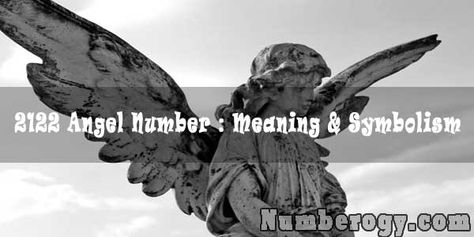 2122 Angel Number : Meaning & Symbolism

Numberogy.com